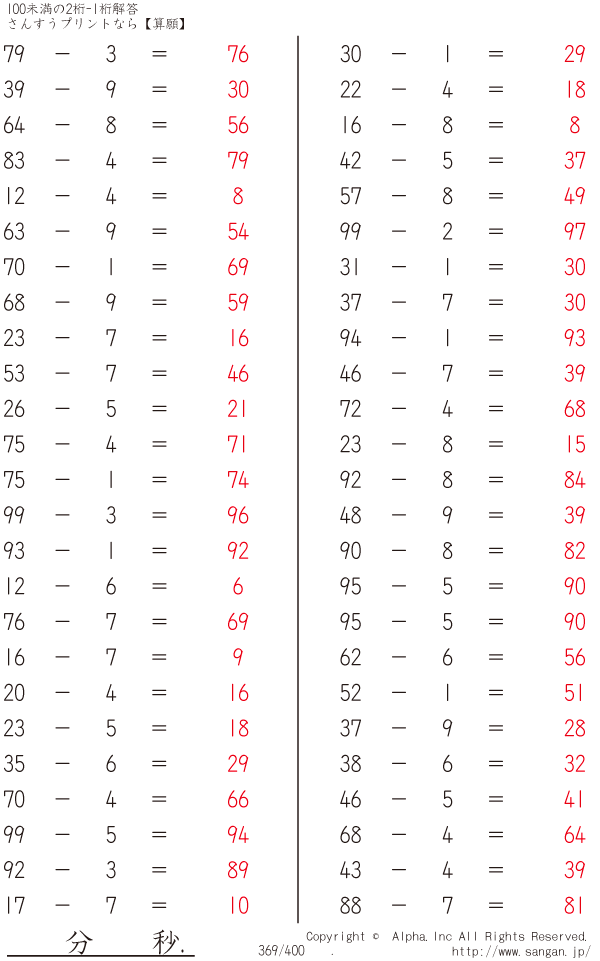 100未満の2桁-1桁解答
さんすうプリントなら【算願】

79 − 3 = 76
39 − 9 = 30
64 − 8 = 56
83 − 4 = 79
12 − 4 = 8
63 − 9 = 54
70 − 1 = 69
68 − 9 = 59
23 − 7 = 16
53 − 7 = 46
26 − 5 = 21
75 − 4 = 71
75 − 1 = 74
99 − 3 = 96
93 − 1 = 92
12 − 6 = 6
76 − 7 = 69
16 − 7 = 9
20 − 4 = 16
23 − 5 = 18
35 − 6 = 29
70 − 4 = 66
99 − 5 = 94
92 − 3 = 89
17 − 7 = 10

30 − 1 = 29
22 − 4 = 18
16 − 8 = 8
42 − 5 = 37
57 − 8 = 49
99 − 2 = 97
31 − 1 = 30
37 − 7 = 30
94 − 1 = 93
46 − 7 = 39
72 − 4 = 68
23 − 8 = 15
92 − 8 = 84
48 − 9 = 39
90 − 8 = 82
95 − 5 = 90
95 − 5 = 90
62 − 6 = 56
52 − 1 = 51
37 − 9 = 28
38 − 6 = 32
46 − 5 = 41
68 − 4 = 64
43 − 4 = 39
88 − 7 = 81

分 秒.

369/400 .

Copyright © Alpha.Inc All Rights Reserved.
http://www.sangan.jp/